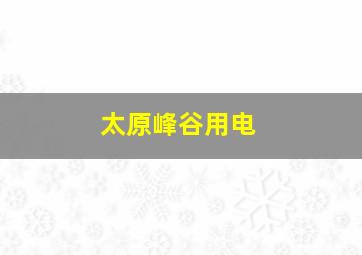 太原峰谷用电